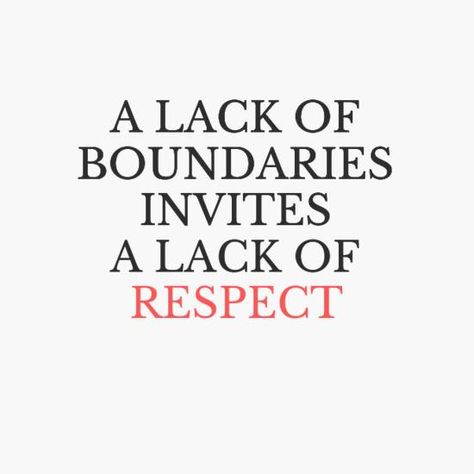 A LACK OF BOUNDARIES INVITES A LACK OF RESPECT